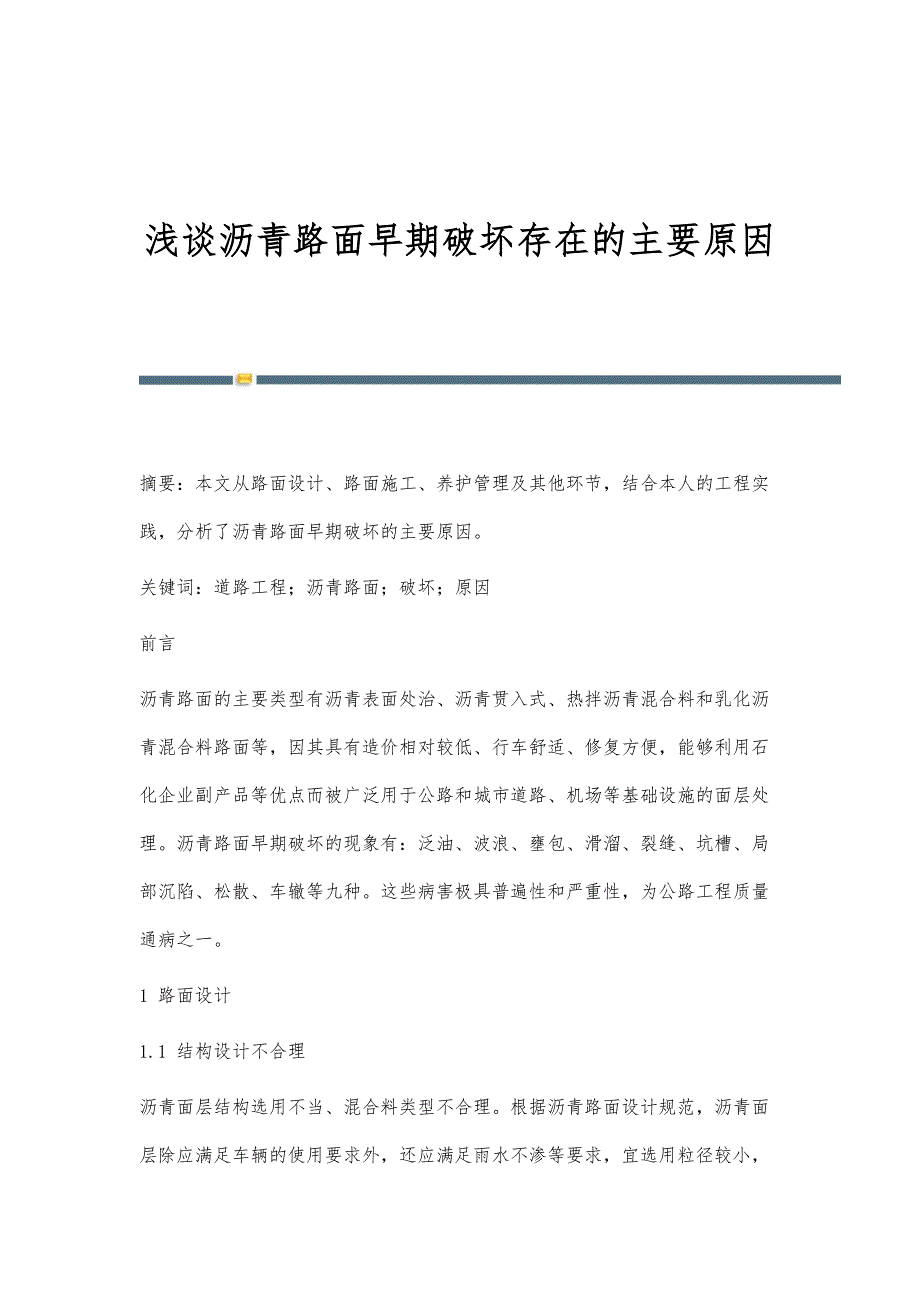 浅谈沥青路面早期破坏存在的主要原因

摘要：本文从路面设计、路面施工、养护管理及其他环节，结合本人的工程实践，分析了沥青路面早期破坏的主要原因。

关键词：道路工程；沥青路面；破坏；原因

前言

沥青路面的主要类型有沥青表面处治、沥青贯入式、热拌沥青混合料和乳化沥青混合料路面等，因其具有造价相对较低、行车舒适、修复方便，能够利用石化企业副产品等优点而被广泛用于公路和城市道路、机场等基础设施的面层处理。沥青路面早期破坏的现象有：泛油、波浪、壅包、滑溜、裂缝、坑槽、局部沉陷、松散、车辙等九种。这些病害极具普遍性和严重性，为公路工程质量通病之一。

1 路面设计

1.1 结构设计不合理

沥青面层结构选用不当、混合料类型不合理。根据沥青路面设计规范，沥青面层除应满足车辆的使用要求外，还应满足雨水不渗等要求，宜选用粒径较小，